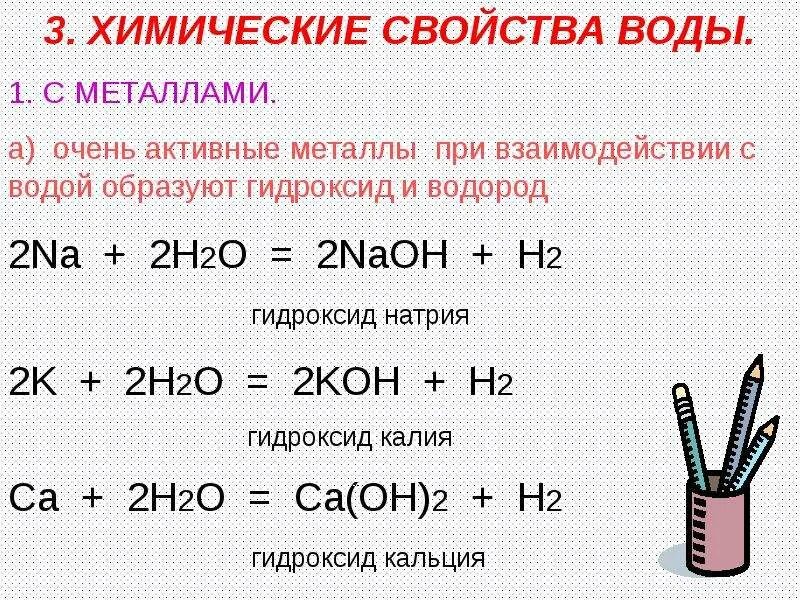 3. ХИМИЧЕСКИЕ СВОЙСТВА ВОДЫ.

1. С МЕТАЛЛАМИ.

а) очень активные металлы при взаимодействии с водой образуют гидроксид и водород

$2Na + 2H_2O = 2NaOH + H_2$

гидроксид натрия

$2K + 2H_2O = 2KOH + H_2$

гидроксид калия

$Ca + 2H_2O = Ca(OH)_2 + H_2$

гидроксид кальция